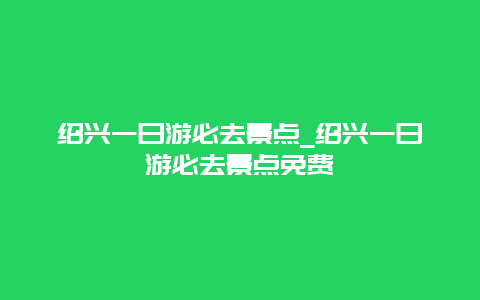 绍兴一日游必去景点_绍兴一日游必去景点免费